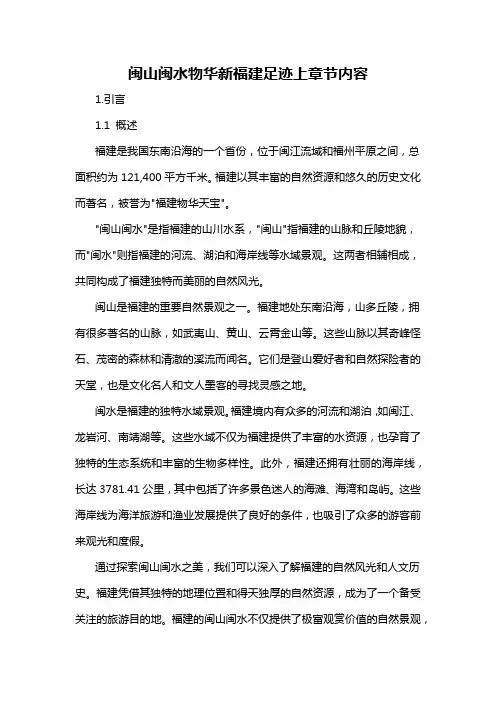 闽山闽水物华新福建足迹上章节内容

1.引言

1.1 概述

福建是我国东南沿海的一个省份，位于闽江流域和福州平原之间，总面积约为 121,400 平方千米。福建以其丰富的自然资源和悠久的历史文化而著名，被誉为"福建物华天宝"。

"闽山闽水"是指福建的山川水系，"闽山"指福建的山脉和丘陵地貌，而"闽水"则指福建的河流、湖泊和海岸线等水域景观。这两者相辅相成，共同构成了福建独特而美丽的自然风光。

闽山是福建的重要自然景观之一。福建地处东南沿海，山多丘陵，拥有很多著名的山脉，如武夷山、黄山、云霄金山等。这些山脉以其奇峰怪石、茂密的森林和清澈的溪流而闻名。它们是登山爱好者和自然探险者的天堂，也是文化名人和文人墨客的寻找灵感之地。

闽水是福建的独特水域景观。福建境内有众多的河流和湖泊，如闽江、龙岩河、南靖湖等。这些水域不仅为福建提供了丰富的水资源，也孕育了独特的生态系统和丰富的生物多样性。此外，福建还拥有壮丽的海岸线，长达 3781.41 公里，其中包括了许多景色迷人的海滩、海湾和岛屿。这些海岸线为海洋旅游和渔业发展提供了良好的条件，也吸引了众多的游客前来观光和度假。

通过探索闽山闽水之美，我们可以深入了解福建的自然风光和人文历史。福建凭借其独特的地理位置和得天独厚的自然资源，成为了一个备受关注的旅游目的地。福建的闽山闽水不仅提供了极富观赏价值的自然景观，